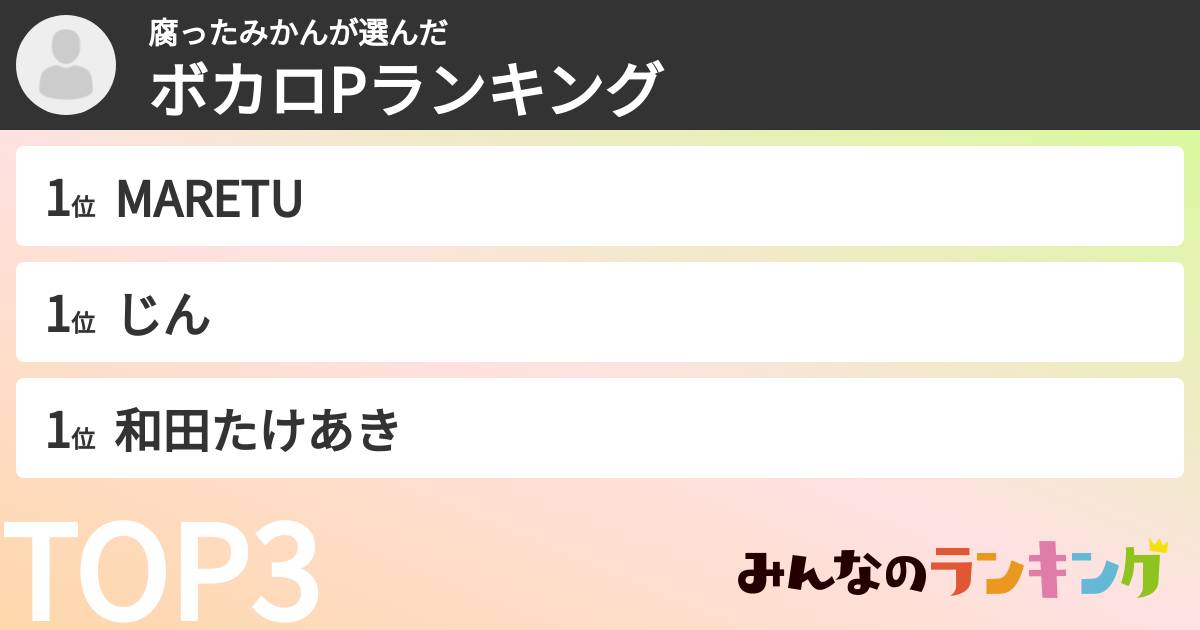 腐ったみかんが選んだ
ボカロPランキング

1位 MARETU

1位 じん

1位 和田たけあき

TOP3

みんなのランキング